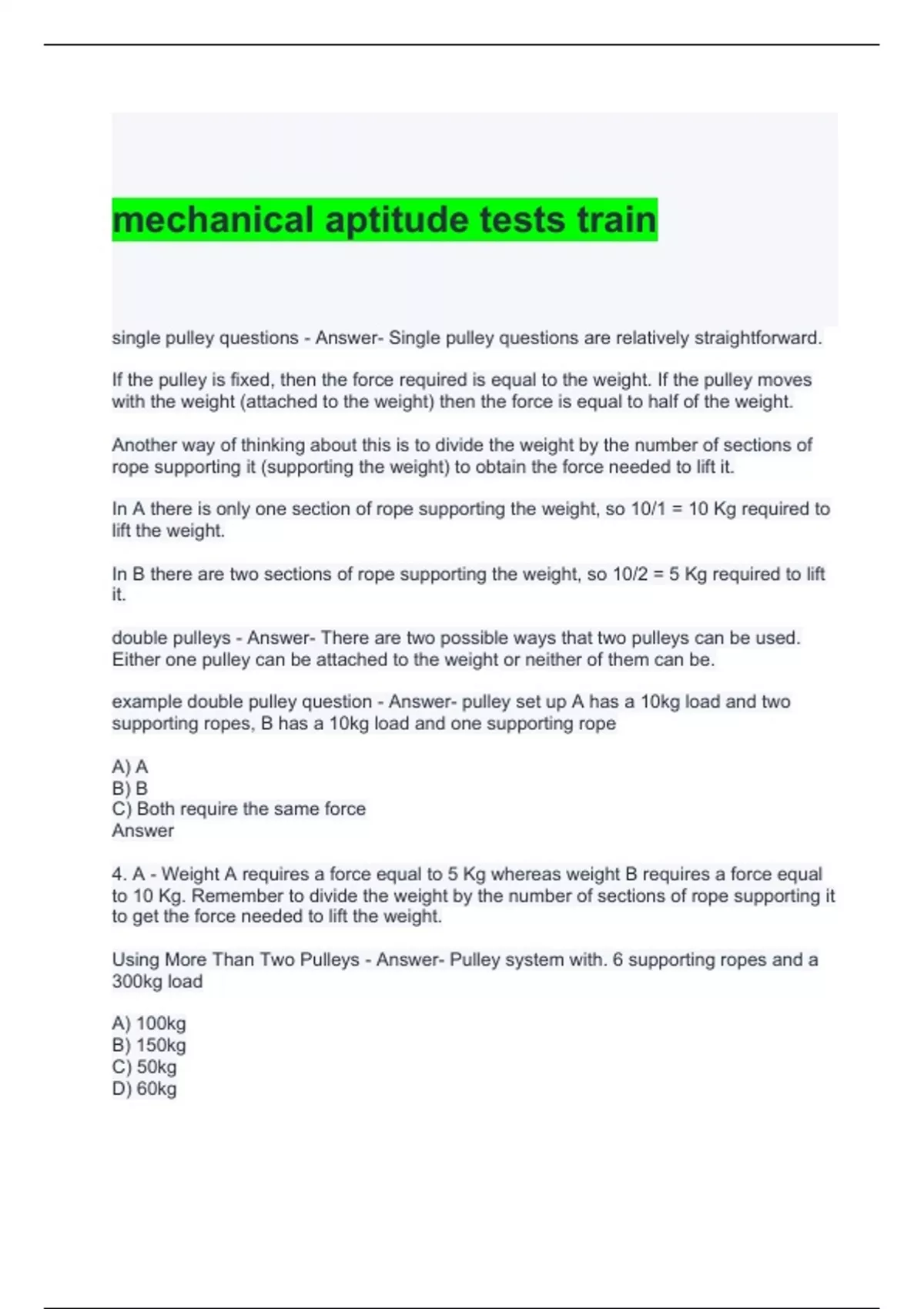 mechanical aptitude tests train

single pulley questions - Answer- Single pulley questions are relatively straightforward.

If the pulley is fixed, then the force required is equal to the weight. If the pulley moves with the weight (attached to the weight) then the force is equal to half of the weight.

Another way of thinking about this is to divide the weight by the number of sections of rope supporting it (supporting the weight) to obtain the force needed to lift it.

In A there is only one section of rope supporting the weight, so 10/1 = 10 Kg required to lift the weight.

In B there are two sections of rope supporting the weight, so 10/2 = 5 Kg required to lift it.

double pulleys - Answer- There are two possible ways that two pulleys can be used. Either one pulley can be attached to the weight or neither of them can be.

example double pulley question - Answer- pulley set up A has a 10kg load and two supporting ropes, B has a 10kg load and one supporting rope

A) A
B) B
C) Both require the same force
Answer

4. A - Weight A requires a force equal to 5 Kg whereas weight B requires a force equal to 10 Kg. Remember to divide the weight by the number of sections of rope supporting it to get the force needed to lift the weight.

Using More Than Two Pulleys - Answer- Pulley system with. 6 supporting ropes and a 300kg load

A) 100kg
B) 150kg
C) 50kg
D) 60kg